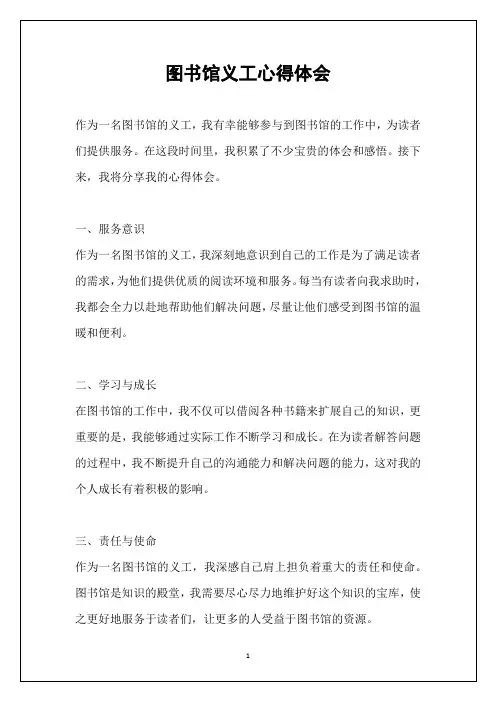 图书馆义工心得体会

作为一名图书馆的义工，我有幸能够参与到图书馆的工作中，为读者们提供服务。在这段时间里，我积累了不少宝贵的体会和感悟。接下来，我将分享我的心得体会。

一、服务意识
作为一名图书馆的义工，我深刻地意识到自己的工作是为了满足读者的需求，为他们提供优质的阅读环境和服务。每当有读者向我求助时，我都会全力以赴地帮助他们解决问题，尽量让他们感受到图书馆的温暖和便利。

二、学习与成长
在图书馆的工作中，我不仅可以借阅各种书籍来扩展自己的知识，更重要的是，我能够通过实际工作不断学习和成长。在为读者解答问题的过程中，我不断提升自己的沟通能力和解决问题的能力，这对我的个人成长有着积极的影响。

三、责任与使命
作为一名图书馆的义工，我深感自己肩上担负着重大的责任和使命。图书馆是知识的殿堂，我需要尽心尽力地维护好这个知识的宝库，使之更好地服务于读者们，让更多的人受益于图书馆的资源。

1